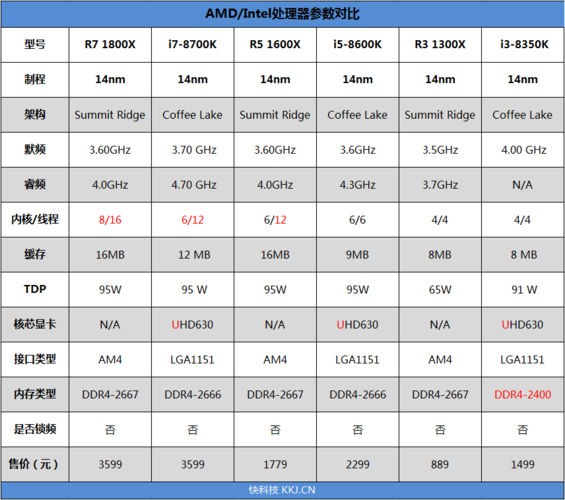 AMD/Intel处理器参数对比

| 型号 | R7 1800X | i7-8700K | R5 1600X | i5-8600K | R3 1300X | i3-8350K |
|---|---|---|---|---|---|---|
| 制程 | 14nm | 14nm | 14nm | 14nm | 14nm | 14nm |
| 架构 | Summit Ridge | Coffee Lake | Summit Ridge | Coffee Lake | Summit Ridge | Coffee Lake |
| 默频 | 3.60GHz | 3.70 GHz | 3.60GHz | 3.6GHz | 3.5GHz | 4.00 GHz |
| 睿频 | 4.0GHz | 4.70 GHz | 4.0GHz | 4.3GHz | 3.7GHz | N/A |
| 内核/线程 | 8/16 | 6/12 | 6/12 | 6/6 | 4/4 | 4/4 |
| 缓存 | 16MB | 12 MB | 16MB | 9MB | 8MB | 8 MB |
| TDP | 95W | 95 W | 95W | 95W | 65W | 91 W |
| 核芯显卡 | N/A | UHD630 | N/A | UHD630 | N/A | UHD630 |
| 接口类型 | AM4 | LGA1151 | AM4 | LGA1151 | AM4 | LGA1151 |
| 内存类型 | DDR4-2667 | DDR4-2666 | DDR4-2667 | DDR4-2666 | DDR4-2667 | DDR4-2400 |
| 是否锁频 | 否 | 否 | 否 | 否 | 否 | 否 |
| 售价（元） | 3599 | 3599 | 1779 | 2299 | 889 | 1499 |

快科技 KKJ.CN